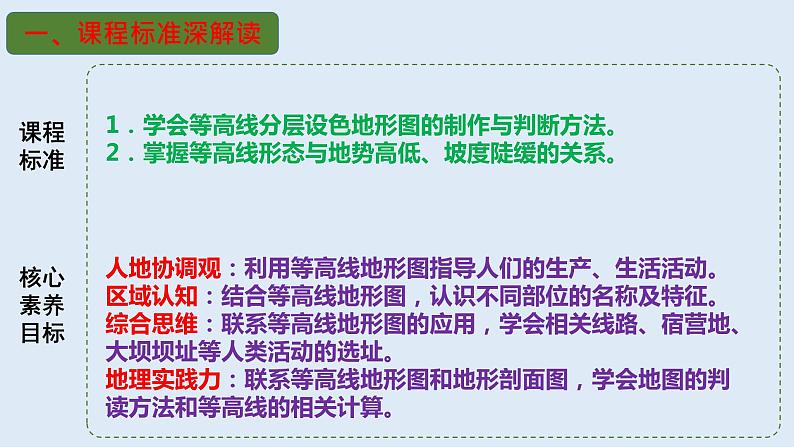 一、课程标准深解读

课程标准

1．学会等高线分层设色地形图的制作与判断方法。
2．掌握等高线形态与地势高低、坡度陡缓的关系。

核心素养目标

人地协调观：利用等高线地形图指导人们的生产、生活活动。
区域认知：结合等高线地形图，认识不同部位的名称及特征。
综合思维：联系等高线地形图的应用，学会相关线路、宿营地、大坝坝址等人类活动的选址。
地理实践力：联系等高线地形图和地形剖面图，学会地图的判读方法和等高线的相关计算。